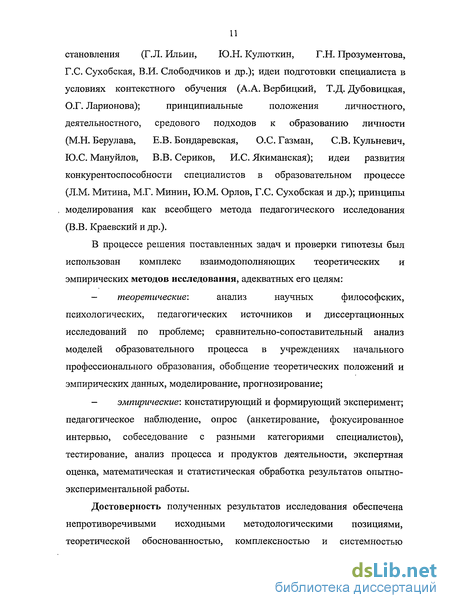 11

становления (Г.Л. Ильин, Ю.Н. Кулюткин, Г.Н. Прозументова, Г.С. Сухобская, В.И. Слободчиков и др.); идеи подготовки специалиста в условиях контекстного обучения (А.А. Вербицкий, Т.Д. Дубовицкая, О.Г. Ларионова); принципиальные положения личностного, деятельностного, средового подходов к образованию личности (М.Н. Берулава, Е.В. Бондаревская, О.С. Газман, С.В. Кульневич, Ю.С. Мануйлов, В.В. Сериков, И.С. Якиманская); идеи развития конкурентоспособности специалистов в образовательном процессе (Л.М. Митина, М.Г. Минин, Ю.М. Орлов, Г.С. Сухобская и др.); принципы моделирования как всеобщего метода педагогического исследования (В.В. Краевский и др.).

В процессе решения поставленных задач и проверки гипотезы был использован комплекс взаимодополняющих теоретических и эмпирических методов исследования, адекватных его целям:

– теоретические: анализ научных философских, психологических, педагогических источников и диссертационных исследований по проблеме; сравнительно-сопоставительный анализ моделей образовательного процесса в учреждениях начального профессионального образования, обобщение теоретических положений и эмпирических данных, моделирование, прогнозирование;

– эмпирические: констатирующий и формирующий эксперимент; педагогическое наблюдение, опрос (анкетирование, фокусированное интервью, собеседование с разными категориями специалистов), тестирование, анализ процесса и продуктов деятельности, экспертная оценка, математическая и статистическая обработка результатов опытно-экспериментальной работы.

Достоверность полученных результатов исследования обеспечена непротиворечивыми исходными методологическими позициями, теоретической обоснованностью, комплексностью и системностью

dsLib.net
библиотека диссертаций